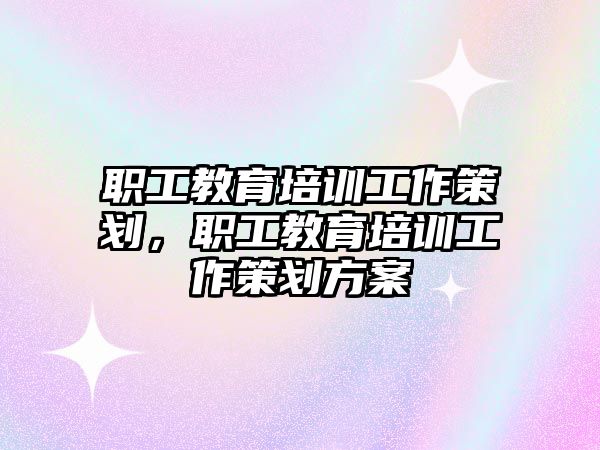 职工教育培训工作策划，职工教育培训工作策划方案